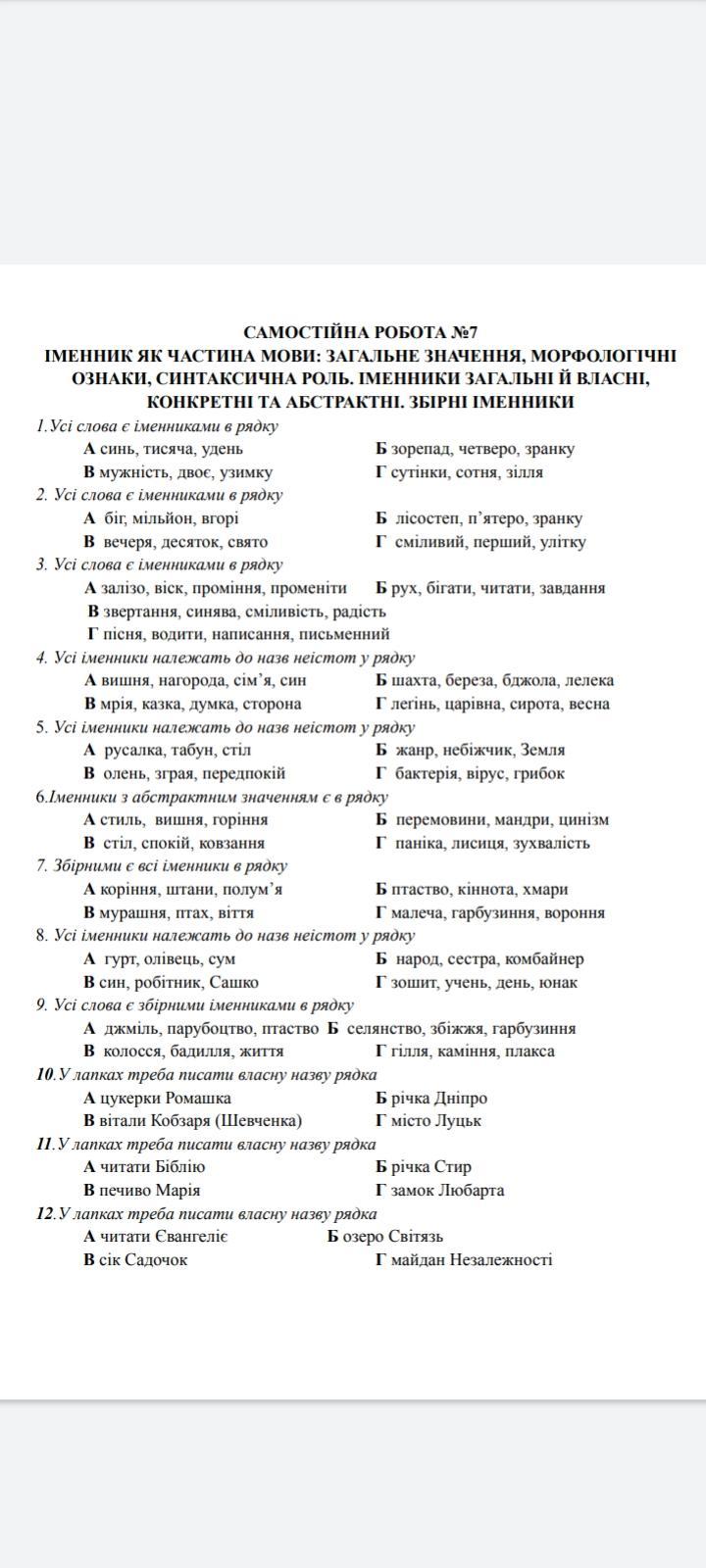 САМОСТІЙНА РОБОТА №7
ІМЕННИК ЯК ЧАСТИНА МОВИ: ЗАГАЛЬНЕ ЗНАЧЕННЯ, МОРФОЛОГІЧНІ ОЗНАКИ, СИНТАКСИЧНА РОЛЬ. ІМЕННИКИ ЗАГАЛЬНІ Й ВЛАСНІ, КОНКРЕТНІ ТА АБСТРАКТНІ. ЗБІРНІ ІМЕННИКИ

1.Усі слова є іменниками в рядку
А синь, тисяча, удень
Б зорепад, четверо, зранку
В мужність, двоє, узимку
Г сутінки, сотня, зілля

2. Усі слова є іменниками в рядку
А біг, мільйон, вгорі
Б лісостеп, п'ятеро, зранку
В вечеря, десяток, свято
Г сміливий, перший, улітку

3. Усі слова є іменниками в рядку
А залізо, віск, проміння, променіти
Б рух, бігати, читати, завдання
В звертання, синява, сміливість, радість
Г пісня, водити, написання, письменний

4. Усі іменники належать до назв неістот у рядку
А вишня, нагорода, сім'я, син
Б шахта, береза, бджола, лелека
В мрія, казка, думка, сторона
Г легінь, царівна, сирота, весна

5. Усі іменники належать до назв неістот у рядку
А русалка, табун, стіл
Б жанр, небіжчик, Земля
В олень, зграя, передпокій
Г бактерія, вірус, грибок

6.Іменники з абстрактним значенням є в рядку
А стиль, вишня, горіння
Б перемовини, мандри, цинізм
В стіл, спокій, ковзання
Г паніка, лисиця, зухвалість

7. Збірними є всі іменники в рядку
А коріння, штани, полум'я
Б птаство, кіннота, хмари
В мурашня, птах, віття
Г малеча, гарбузиння, вороння

8. Усі іменники належать до назв неістот у рядку
А гурт, олівець, сум
Б народ, сестра, комбайнер
В син, робітник, Сашко
Г зошит, учень, день, юнак

9. Усі слова є збірними іменниками в рядку
А джміль, парубоцтво, птаство
Б селянство, збіжжя, гарбузиння
В колосся, бадилля, життя
Г гілля, каміння, плакса

10.У лапках треба писати власну назву рядка
А цукерки Ромашка
Б річка Дніпро
В вітали Кобзаря (Шевченка)
Г місто Луцьк

11.У лапках треба писати власну назву рядка
А читати Біблію
Б річка Стир
В печиво Марія
Г замок Любарта

12.У лапках треба писати власну назву рядка
А читати Євангеліє
Б озеро Світязь
В сік Садочок
Г майдан Незалежності